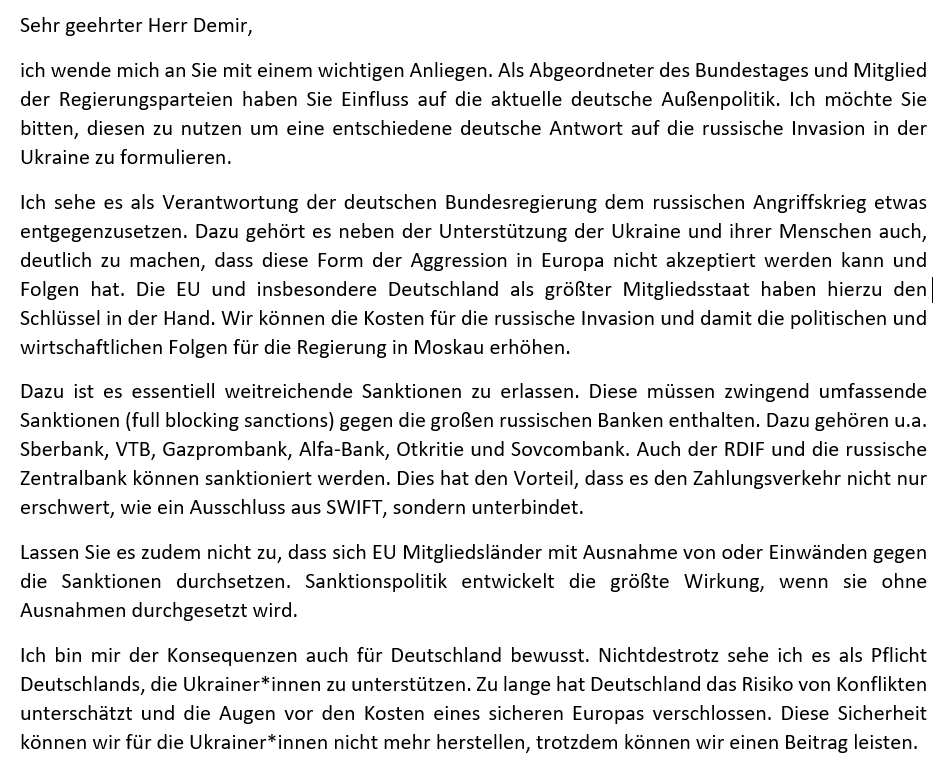 Sehr geehrter Herr Demir,

ich wende mich an Sie mit einem wichtigen Anliegen. Als Abgeordneter des Bundestages und Mitglied der Regierungsparteien haben Sie Einfluss auf die aktuelle deutsche Außenpolitik. Ich möchte Sie bitten, diesen zu nutzen um eine entschiedene deutsche Antwort auf die russische Invasion in der Ukraine zu formulieren.

Ich sehe es als Verantwortung der deutschen Bundesregierung dem russischen Angriffskrieg etwas entgegenzusetzen. Dazu gehört es neben der Unterstützung der Ukraine und ihrer Menschen auch, deutlich zu machen, dass diese Form der Aggression in Europa nicht akzeptiert werden kann und Folgen hat. Die EU und insbesondere Deutschland als größter Mitgliedsstaat haben hierzu den Schlüssel in der Hand. Wir können die Kosten für die russische Invasion und damit die politischen und wirtschaftlichen Folgen für die Regierung in Moskau erhöhen.

Dazu ist es essentiell weitreichende Sanktionen zu erlassen. Diese müssen zwingend umfassende Sanktionen (full blocking sanctions) gegen die großen russischen Banken enthalten. Dazu gehören u.a. Sberbank, VTB, Gazprombank, Alfa-Bank, Otkritie und Sovcombank. Auch der RDIF und die russische Zentralbank können sanktioniert werden. Dies hat den Vorteil, dass es den Zahlungsverkehr nicht nur erschwert, wie ein Ausschluss aus SWIFT, sondern unterbindet.

Lassen Sie es zudem nicht zu, dass sich EU Mitgliedsländer mit Ausnahme von oder Einwänden gegen die Sanktionen durchsetzen. Sanktionspolitik entwickelt die größte Wirkung, wenn sie ohne Ausnahmen durchgesetzt wird.

Ich bin mir der Konsequenzen auch für Deutschland bewusst. Nichtdestrotz sehe ich es als Pflicht Deutschlands, die Ukrainer*innen zu unterstützen. Zu lange hat Deutschland das Risiko von Konflikten unterschätzt und die Augen vor den Kosten eines sicheren Europas verschlossen. Diese Sicherheit können wir für die Ukrainer*innen nicht mehr herstellen, trotzdem können wir einen Beitrag leisten.